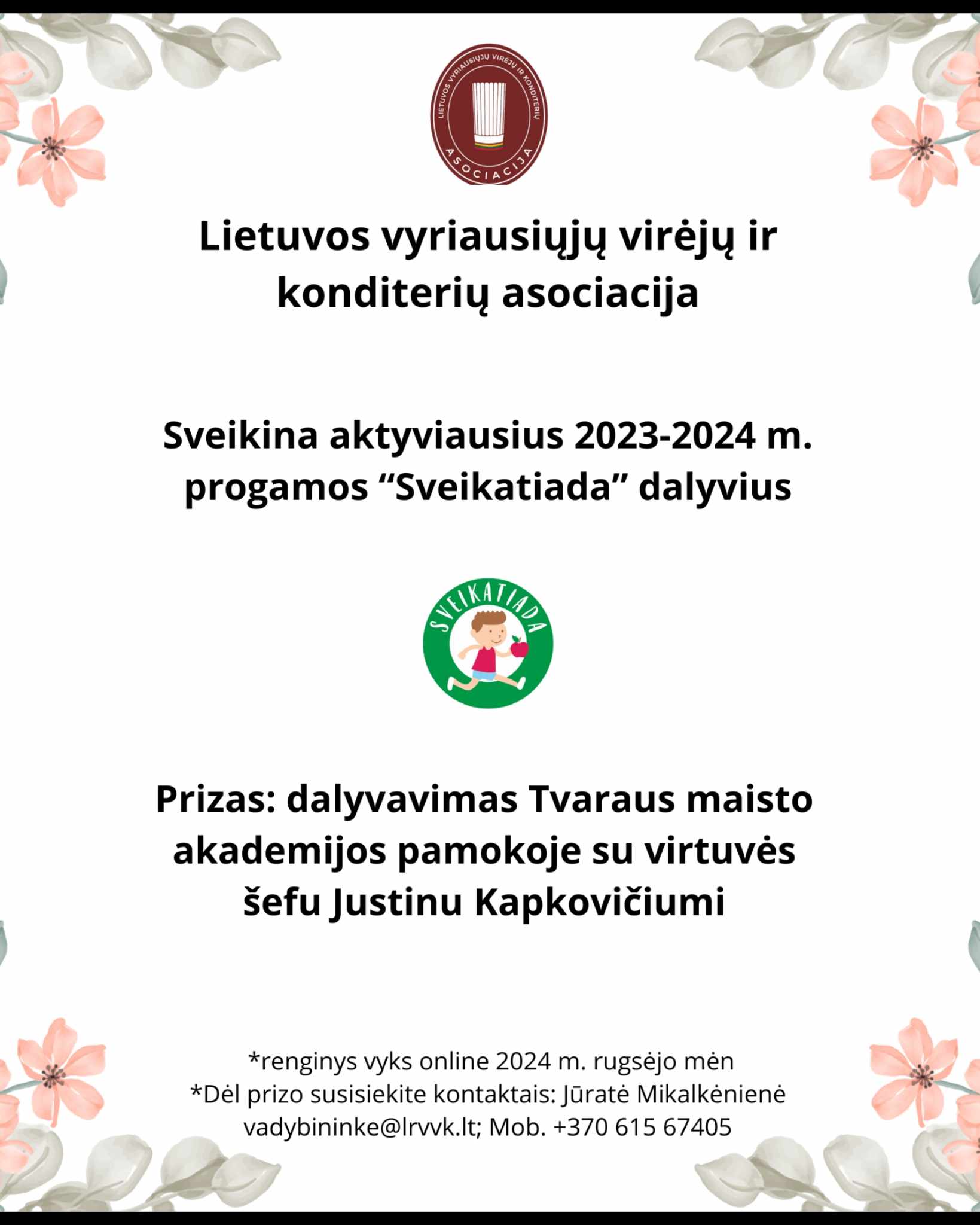 LIETUVOS VYRIAUSIŲJŲ VIRĖJŲ IR KONDITERIŲ
ASOCIACIJA

Lietuvos vyriausiųjų virėjų ir konditerių asociacija

Sveikina aktyviausius 2023-2024 m. progamos “Sveikatiada” dalyvius

SVEIKATIADA

Prizas: dalyvavimas Tvaraus maisto akademijos pamokoje su virtuvės šefu Justinu Kapkovičiumi

*renginys vyks online 2024 m. rugsėjo mėn
*Dėl prizo susisiekite kontaktais: Jūratė Mikalkėnienė vadybininke@lrvvk.lt; Mob. +370 615 67405